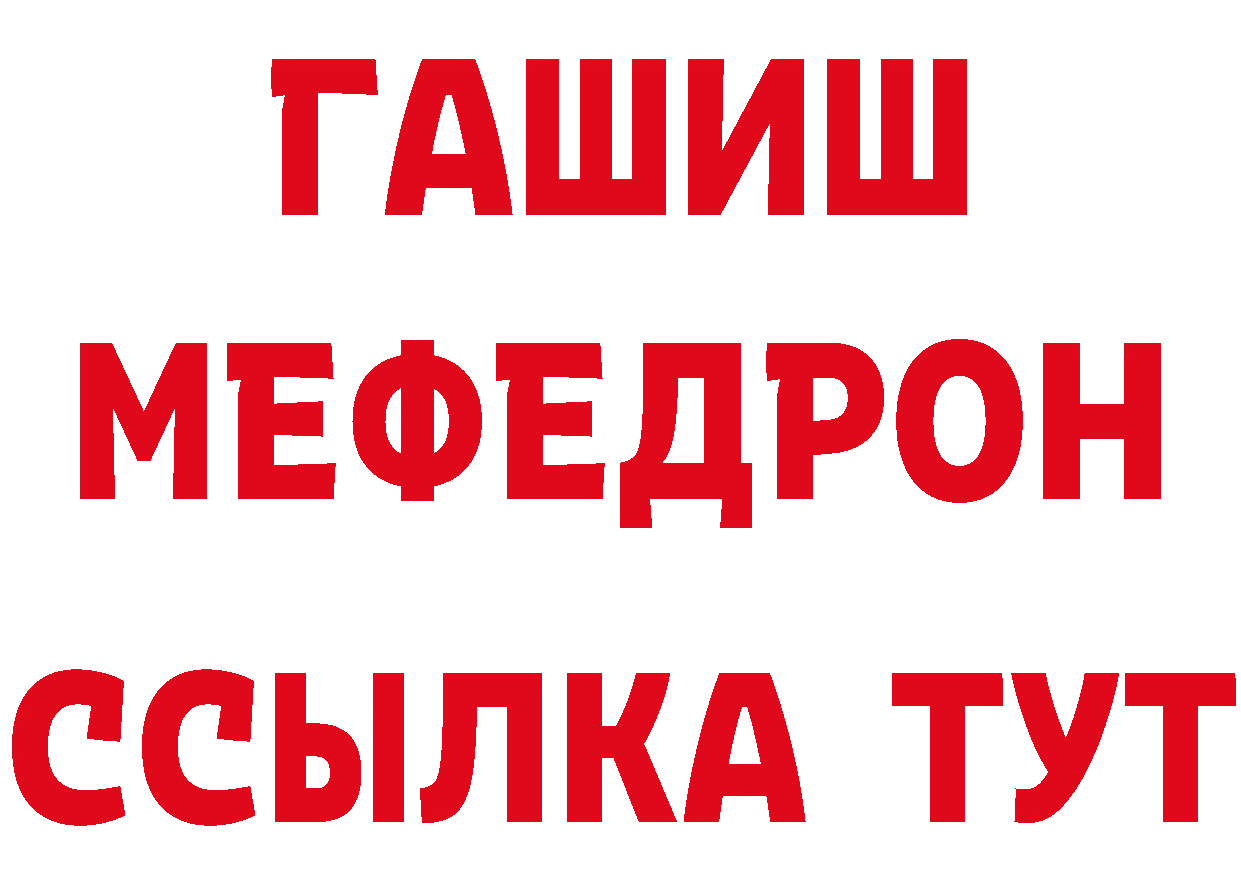 ГАШИШ
МЕФЕДРОН
ССЫЛКА ТУТ